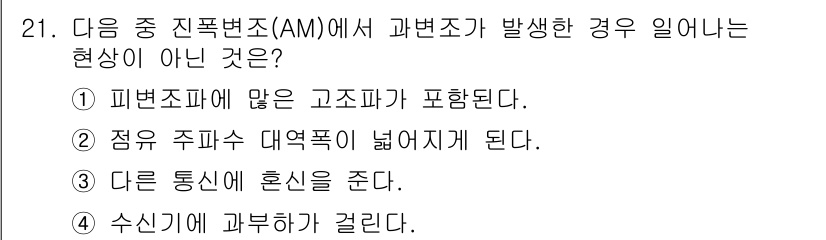 21. 다음 중 진폭변조(AM)에서 과변조가 발생한 경우 일어나는 현상이 아닌 것은?

① 피변조파에 많은 고조파가 포함된다.

② 점유 주파수 대역폭이 넓어지게 된다.

③ 다른 통신에 혼신을 준다.

④ 수신기에 과부하가 걸린다.